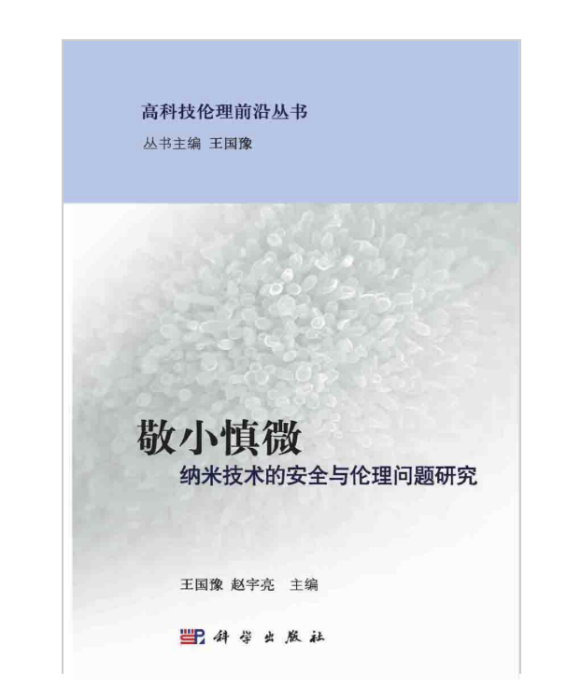 高科技伦理前沿丛书
丛书主编 王国豫

敬小慎微
纳米技术的安全与伦理问题研究

王国豫 赵宇亮 主编

科学出版社